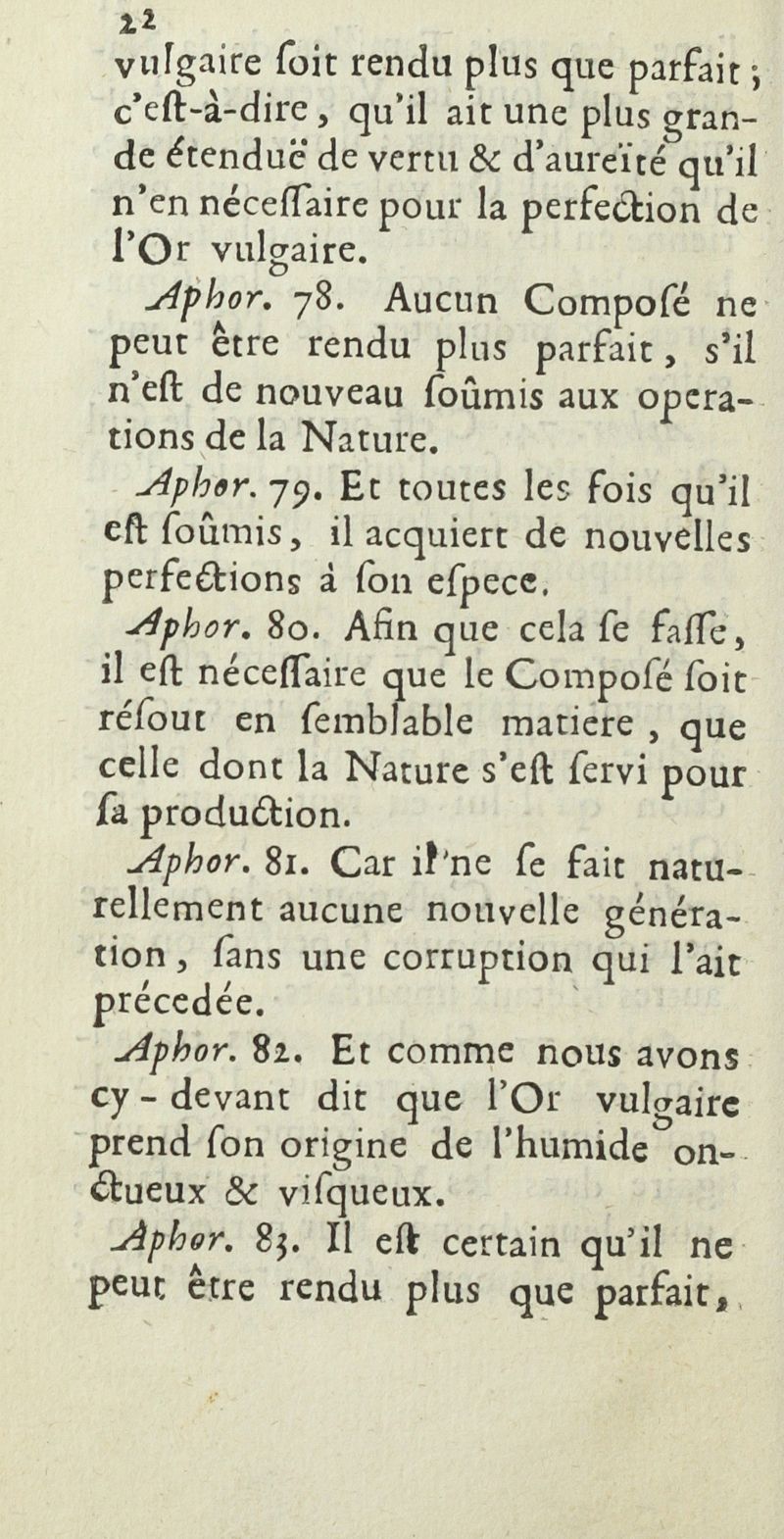 22
vulgaire ſoit rendu plus que parfait ; c'eſt-à-dire, qu'il ait une plus grande étenduë de vertu & d'aureïté qu'il n'en néceſſaire pour la perfection de l'Or vulgaire.

Aphor. 78. Aucun Composé ne peut être rendu plus parfait, s'il n'eſt de nouveau ſoûmis aux operations de la Nature.

Aphor. 79. Et toutes les fois qu'il eſt ſoûmis, il acquiert de nouvelles perfections à ſon eſpece.

Aphor. 80. Afin que cela ſe faſſe, il eſt néceſſaire que le Composé ſoit réſout en ſemblable matiere, que celle dont la Nature s'eſt ſervi pour ſa production.

Aphor. 81. Car il ne ſe fait naturellement aucune nouvelle génération, ſans une corruption qui l'ait précedée.

Aphor. 82. Et comme nous avons cy-devant dit que l'Or vulgaire prend ſon origine de l'humide onctueux & viſqueux.

Aphor. 83. Il eſt certain qu'il ne peut être rendu plus que parfait,